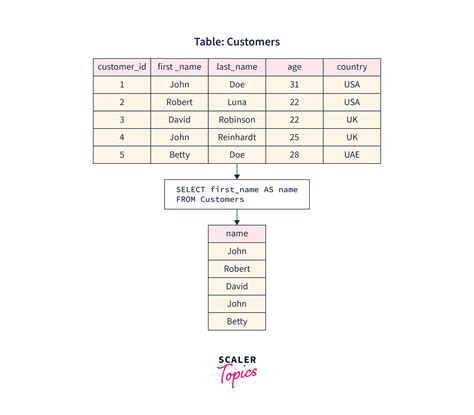 Table: Customers

| customer_id | first _name | last_name | age | country |
|---|---|---|---|---|
| 1 | John | Doe | 31 | USA |
| 2 | Robert | Luna | 22 | USA |
| 3 | David | Robinson | 22 | UK |
| 4 | John | Reinhardt | 25 | UK |
| 5 | Betty | Doe | 28 | UAE |

SELECT first_name AS name
FROM Customers

| name |
|---|
| John |
| Robert |
| David |
| John |
| Betty |

SCALER
Topics